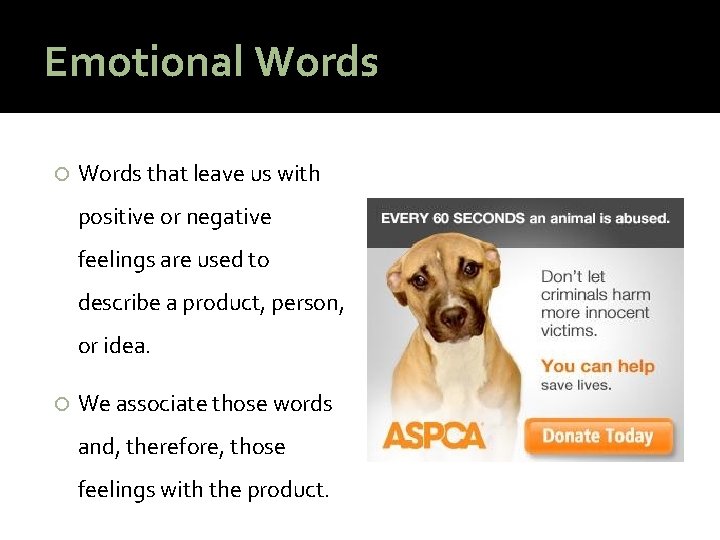 Emotional Words

Words that leave us with positive or negative feelings are used to describe a product, person, or idea.

We associate those words and, therefore, those feelings with the product.

EVERY 60 SECONDS an animal is abused.

Don't let criminals harm more innocent victims.

You can help save lives.

ASPCA

Donate Today